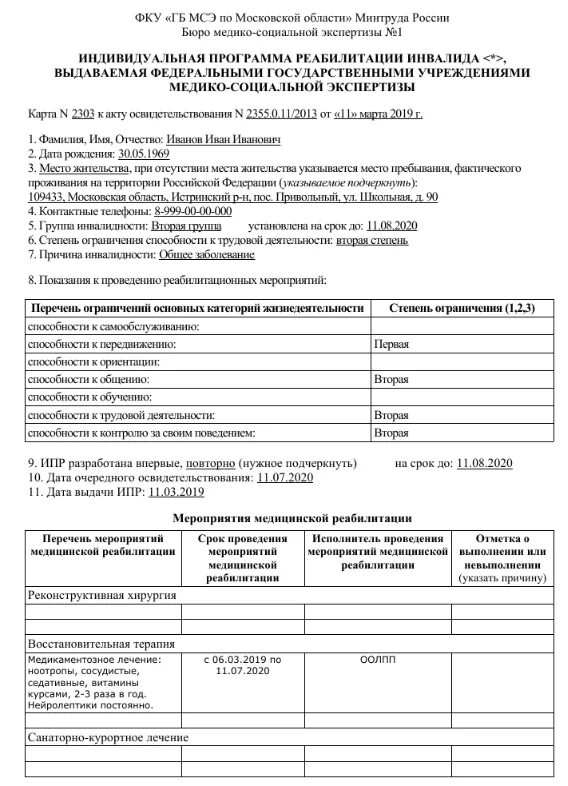 ФКУ «ГБ МСЭ по Московской области» Минтруда России
Бюро медико-социальной экспертизы №1

ИНДИВИДУАЛЬНАЯ ПРОГРАММА РЕАБИЛИТАЦИИ ИНВАЛИДА <*>, ВЫДАВАЕМАЯ ФЕДЕРАЛЬНЫМИ ГОСУДАРСТВЕННЫМИ УЧРЕЖДЕНИЯМИ МЕДИКО-СОЦИАЛЬНОЙ ЭКСПЕРТИЗЫ

Карта N 2303 к акту освидетельствования N 2355.0.11/2013 от «11» марта 2019 г.

1. Фамилия, Имя, Отчество: Иванов Иван Иванович
2. Дата рождения: 30.05.1969
3. Место жительства, при отсутствии места жительства указывается место пребывания, фактического проживания на территории Российской Федерации (указываемое подчеркнуть): 109433, Московская область, Истринский р-н, пос. Привольный, ул. Школьная, д. 90
4. Контактные телефоны: 8-999-00-00-000
5. Группа инвалидности: Вторая группа установлена на срок до: 11.08.2020
6. Степень ограничения способности к трудовой деятельности: вторая степень
7. Причина инвалидности: Общее заболевание

8. Показания к проведению реабилитационных мероприятий:

| Перечень ограничений основных категорий жизнедеятельности | Степень ограничения (1,2,3) |
|---|---|
| способности к самообслуживанию: | |
| способности к передвижению: | Первая |
| способности к ориентации: | |
| способности к общению: | Вторая |
| способности к обучению: | |
| способности к трудовой деятельности: | Вторая |
| способности к контролю за своим поведением: | Вторая |

9. ИПР разработана впервые, повторно (нужное подчеркнуть) на срок до: 11.08.2020
10. Дата очередного освидетельствования: 11.07.2020
11. Дата выдачи ИПР: 11.03.2019

Мероприятия медицинской реабилитации

| Перечень мероприятий медицинской реабилитации | Срок проведения мероприятий медицинской реабилитации | Исполнитель проведения мероприятий медицинской реабилитации | Отметка о выполнении или невыполнении (указать причину) |
|---|---|---|---|
| Реконструктивная хирургия | | | |
| | | | |
| | | | |
| Восстановительная терапия | | | |
| Медикаментозное лечение: ноотропы, сосудистые, седативные, витамины курсами, 2-3 раза в год. Нейролептики постоянно. | с 06.03.2019 по 11.07.2020 | ООЛПП | |
| Санаторно-курортное лечение | | | |
| | | | |
| | | | |